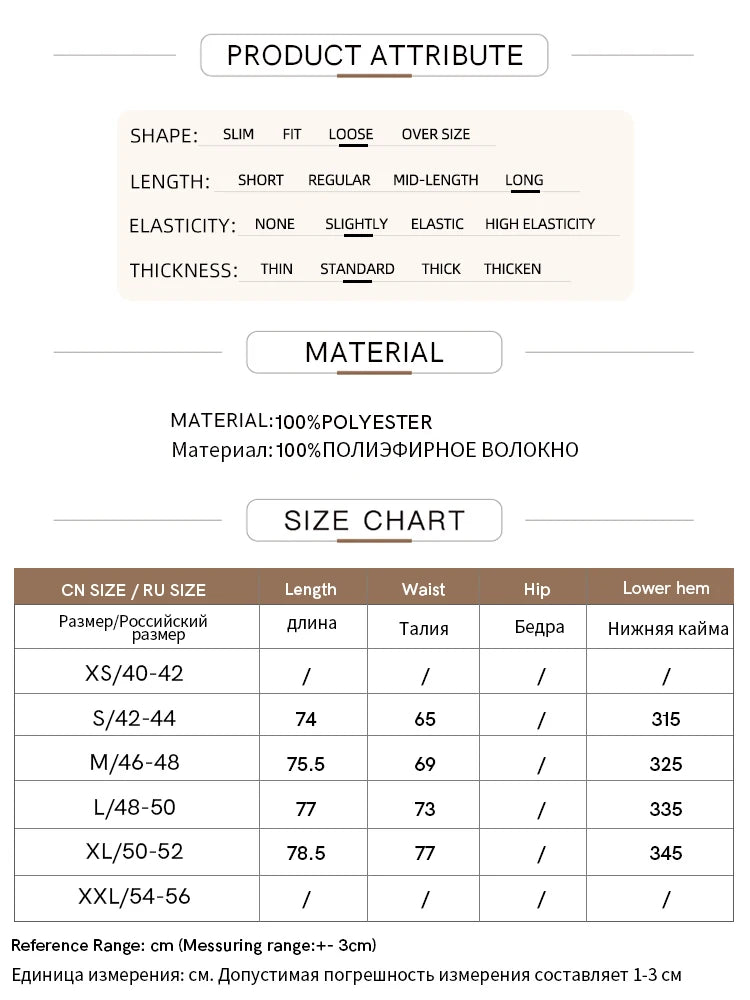 PRODUCT ATTRIBUTE

SHAPE: SLIM FIT LOOSE OVER SIZE

LENGTH: SHORT REGULAR MID-LENGTH LONG

ELASTICITY: NONE SLIGHTLY ELASTIC HIGH ELASTICITY

THICKNESS: THIN STANDARD THICK THICKEN

MATERIAL

MATERIAL:100%POLYESTER
Материал:100%ПОЛИЭФИРНОЕ ВОЛОКНО

SIZE CHART

| CN SIZE / RU SIZE | Length | Waist | Hip | Lower hem |
|---|---|---|---|---|
| Размер/Российский размер | длина | Талия | Бедра | Нижняя кайма |
| XS/40-42 | / | / | / | / |
| S/42-44 | 74 | 65 | / | 315 |
| M/46-48 | 75.5 | 69 | / | 325 |
| L/48-50 | 77 | 73 | / | 335 |
| XL/50-52 | 78.5 | 77 | / | 345 |
| XXL/54-56 | / | / | / | / |

Reference Range: cm (Messuring range:+- 3cm)
Единица измерения: см. Допустимая погрешность измерения составляет 1-3 см